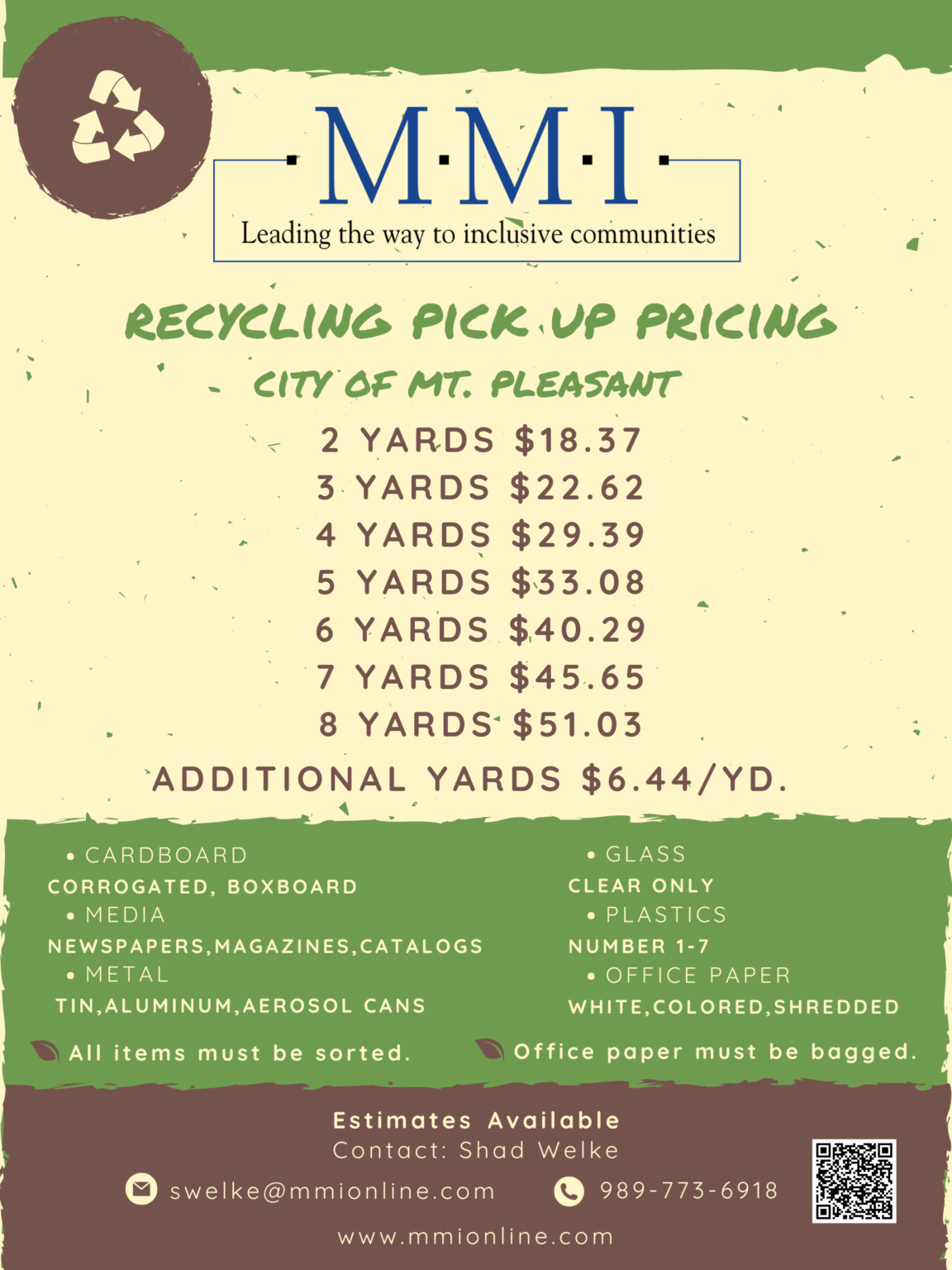 M·M·I
Leading the way to inclusive communities

RECYCLING PICK UP PRICING
CITY OF MT. PLEASANT

2 YARDS $18.37
3 YARDS $22.62
4 YARDS $29.39
5 YARDS $33.08
6 YARDS $40.29
7 YARDS $45.65
8 YARDS $51.03

ADDITIONAL YARDS $6.44/YD.

• CARDBOARD
CORROGATED, BOXBOARD
• MEDIA
NEWSPAPERS,MAGAZINES,CATALOGS
• METAL
TIN,ALUMINUM,AEROSOL CANS

All items must be sorted.

• GLASS
CLEAR ONLY
• PLASTICS
NUMBER 1-7
• OFFICE PAPER
WHITE,COLORED,SHREDDED

Office paper must be bagged.

Estimates Available
Contact: Shad Welke
swelke@mmionline.com
989-773-6918
www.mmionline.com